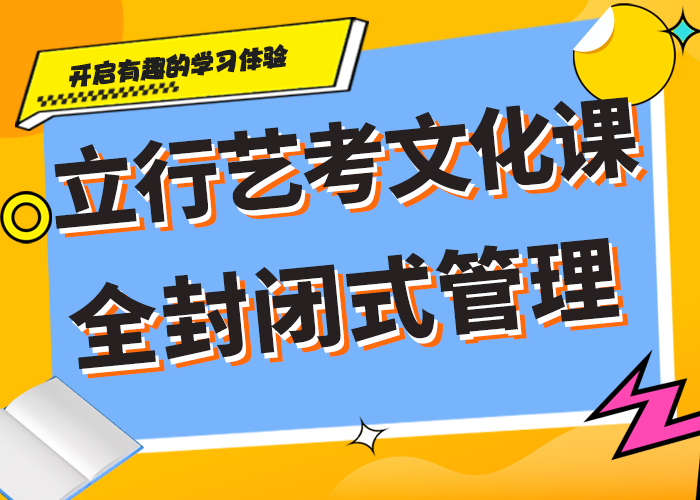 开启有趣的学习体验

立行艺考文化课
全封闭式管理